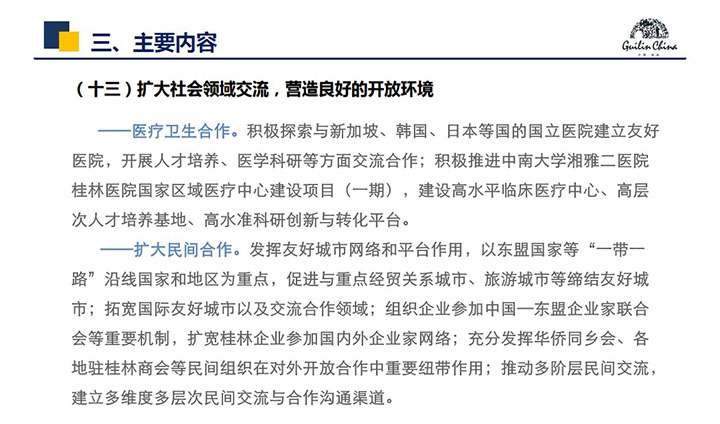 三、主要内容

Guilin China

（十三）扩大社会领域交流，营造良好的开放环境

——医疗卫生合作。积极探索与新加坡、韩国、日本等国的国立医院建立友好医院，开展人才培养、医学科研等方面交流合作；积极推进中南大学湘雅二医院桂林医院国家区域医疗中心建设项目（一期），建设高水平临床医疗中心、高层次人才培养基地、高水准科研创新与转化平台。

——扩大民间合作。发挥友好城市网络和平台作用，以东盟国家等“一带一路”沿线国家和地区为重点，促进与重点经贸关系城市、旅游城市等缔结友好城市；拓宽国际友好城市以及交流合作领域；组织企业参加中国—东盟企业家联合会等重要机制，扩宽桂林企业参加国内外企业家网络；充分发挥华侨同乡会、各地驻桂林商会等民间组织在对外开放合作中重要纽带作用；推动多阶层民间交流，建立多维度多层次民间交流与合作沟通渠道。